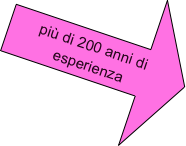 più di 200 anni di esperienza